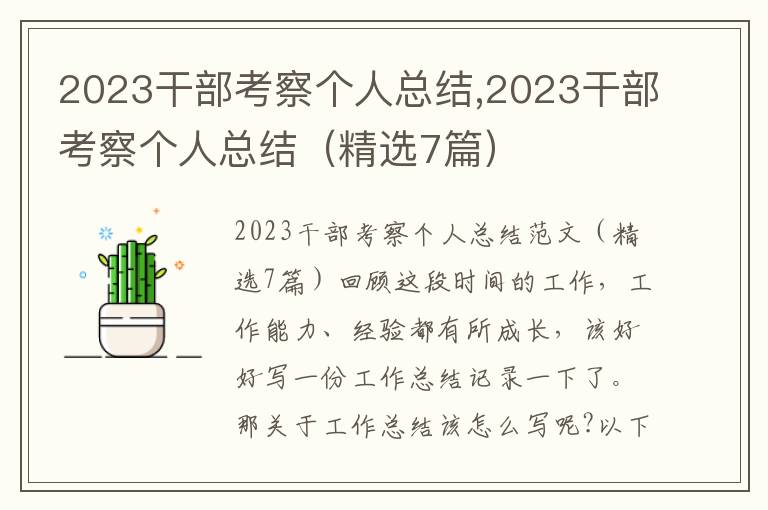 2023干部考察个人总结,2023干部考察个人总结（精选7篇）

2023干部考察个人总结范文（精选7篇）回顾这段时间的工作，工作能力、经验都有所成长，该好好写一份工作总结记录一下了。那关于工作总结该怎么写呢?以下